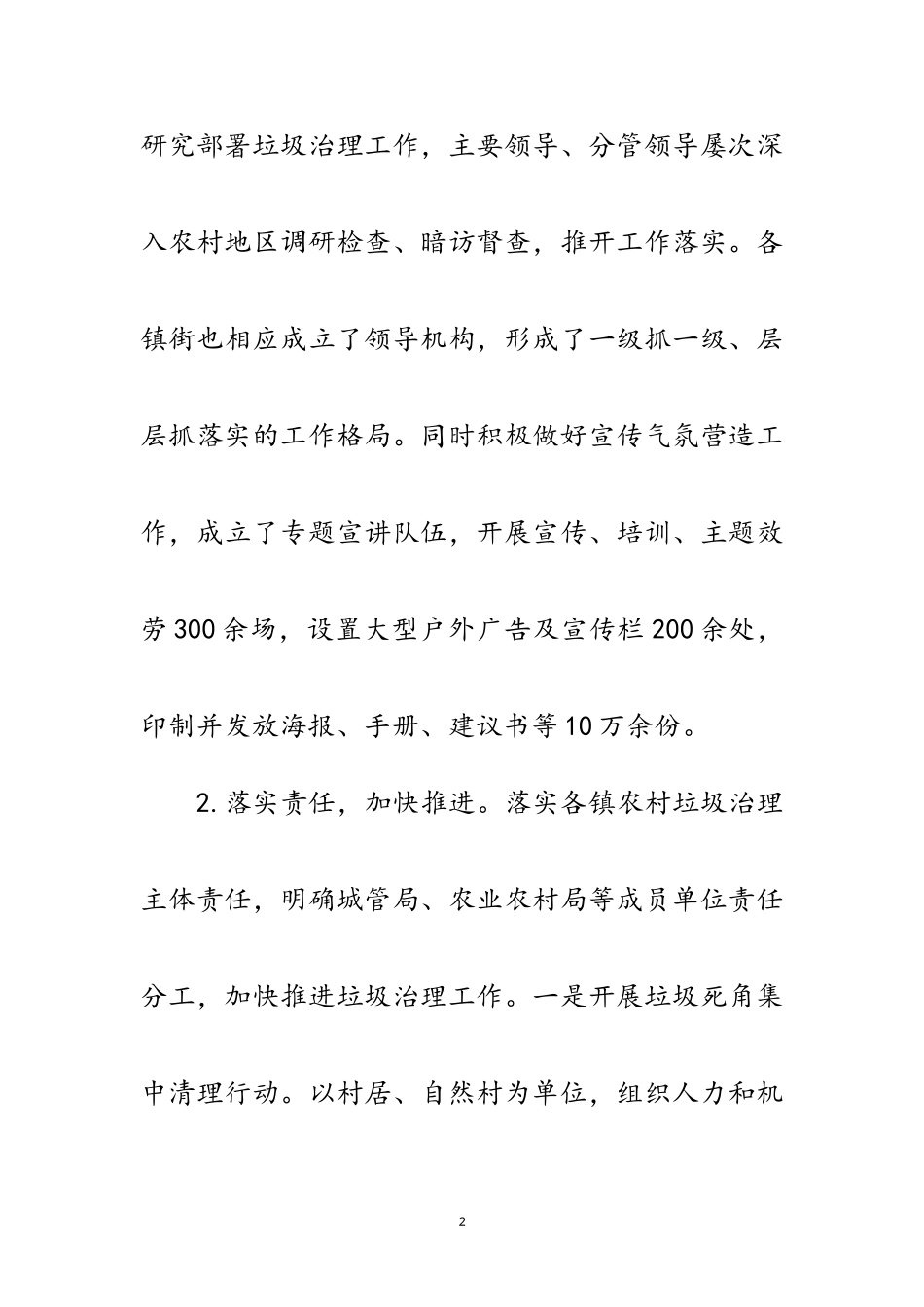 研究部署垃圾治理工作，主要领导、分管领导屡次深入农村地区调研检查、暗访督查，推开工作落实。各镇街也相应成立了领导机构，形成了一级抓一级、层层抓落实的工作格局。同时积极做好宣传气氛营造工作，成立了专题宣讲队伍，开展宣传、培训、主题效劳300余场，设置大型户外广告及宣传栏200余处，印制并发放海报、手册、建议书等10万余份。

2.落实责任，加快推进。落实各镇农村垃圾治理主体责任，明确城管局、农业农村局等成员单位责任分工，加快推进垃圾治理工作。一是开展垃圾死角集中清理行动。以村居、自然村为单位，组织人力和机

2